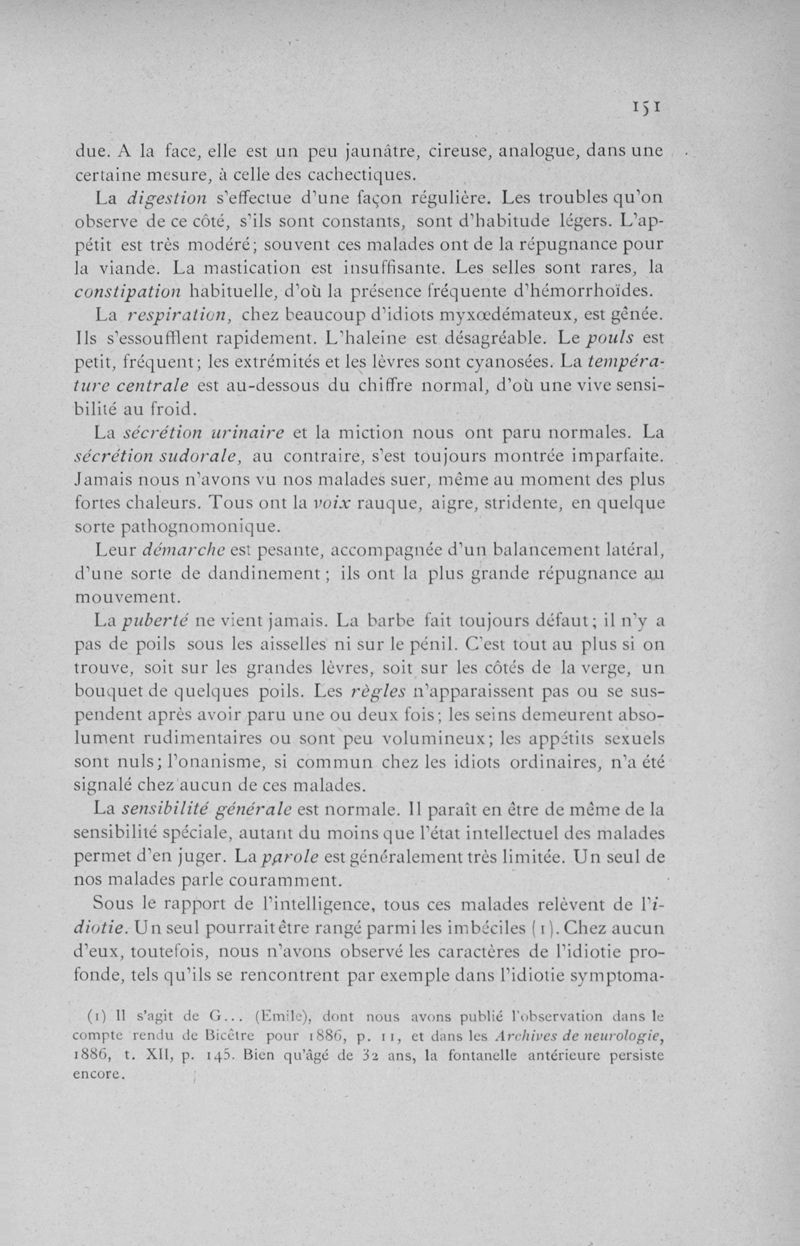 151

due. A la face, elle est un peu jaunâtre, cireuse, analogue, dans une certaine mesure, à celle des cachectiques.

La digestion s'effectue d'une façon régulière. Les troubles qu'on observe de ce côté, s'ils sont constants, sont d'habitude légers. L'appétit est très modéré; souvent ces malades ont de la répugnance pour la viande. La mastication est insuffisante. Les selles sont rares, la constipation habituelle, d'où la présence fréquente d'hémorrhoïdes.

La respiration, chez beaucoup d'idiots myxœdémateux, est gênée. Ils s'essoufflent rapidement. L'haleine est désagréable. Le pouls est petit, fréquent; les extrémités et les lèvres sont cyanosées. La température centrale est au-dessous du chiffre normal, d'où une vive sensibilité au froid.

La sécrétion urinaire et la miction nous ont paru normales. La sécrétion sudorale, au contraire, s'est toujours montrée imparfaite. Jamais nous n'avons vu nos malades suer, même au moment des plus fortes chaleurs. Tous ont la voix rauque, aigre, stridente, en quelque sorte pathognomonique.

Leur démarche est pesante, accompagnée d'un balancement latéral, d'une sorte de dandinement; ils ont la plus grande répugnance au mouvement.

La puberté ne vient jamais. La barbe fait toujours défaut; il n'y a pas de poils sous les aisselles ni sur le pénil. C'est tout au plus si on trouve, soit sur les grandes lèvres, soit sur les côtés de la verge, un bouquet de quelques poils. Les règles n'apparaissent pas ou se suspendent après avoir paru une ou deux fois; les seins demeurent absolument rudimentaires ou sont peu volumineux; les appétits sexuels sont nuls; l'onanisme, si commun chez les idiots ordinaires, n'a été signalé chez aucun de ces malades.

La sensibilité générale est normale. Il paraît en être de même de la sensibilité spéciale, autant du moins que l'état intellectuel des malades permet d'en juger. La parole est généralement très limitée. Un seul de nos malades parle couramment.

Sous le rapport de l'intelligence, tous ces malades relèvent de l'idiotie. Un seul pourrait être rangé parmi les imbéciles (1). Chez aucun d'eux, toutefois, nous n'avons observé les caractères de l'idiotie profonde, tels qu'ils se rencontrent par exemple dans l'idiotie symptoma-

(1) Il s'agit de G... (Emile), dont nous avons publié l'observation dans le compte rendu de Bicêtre pour 1886, p. 11, et dans les Archives de neurologie, 1886, t. XII, p. 145. Bien qu'âgé de 32 ans, la fontanelle antérieure persiste encore.